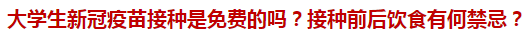 大学生新冠疫苗接种是免费的吗？接种前后饮食有何禁忌？